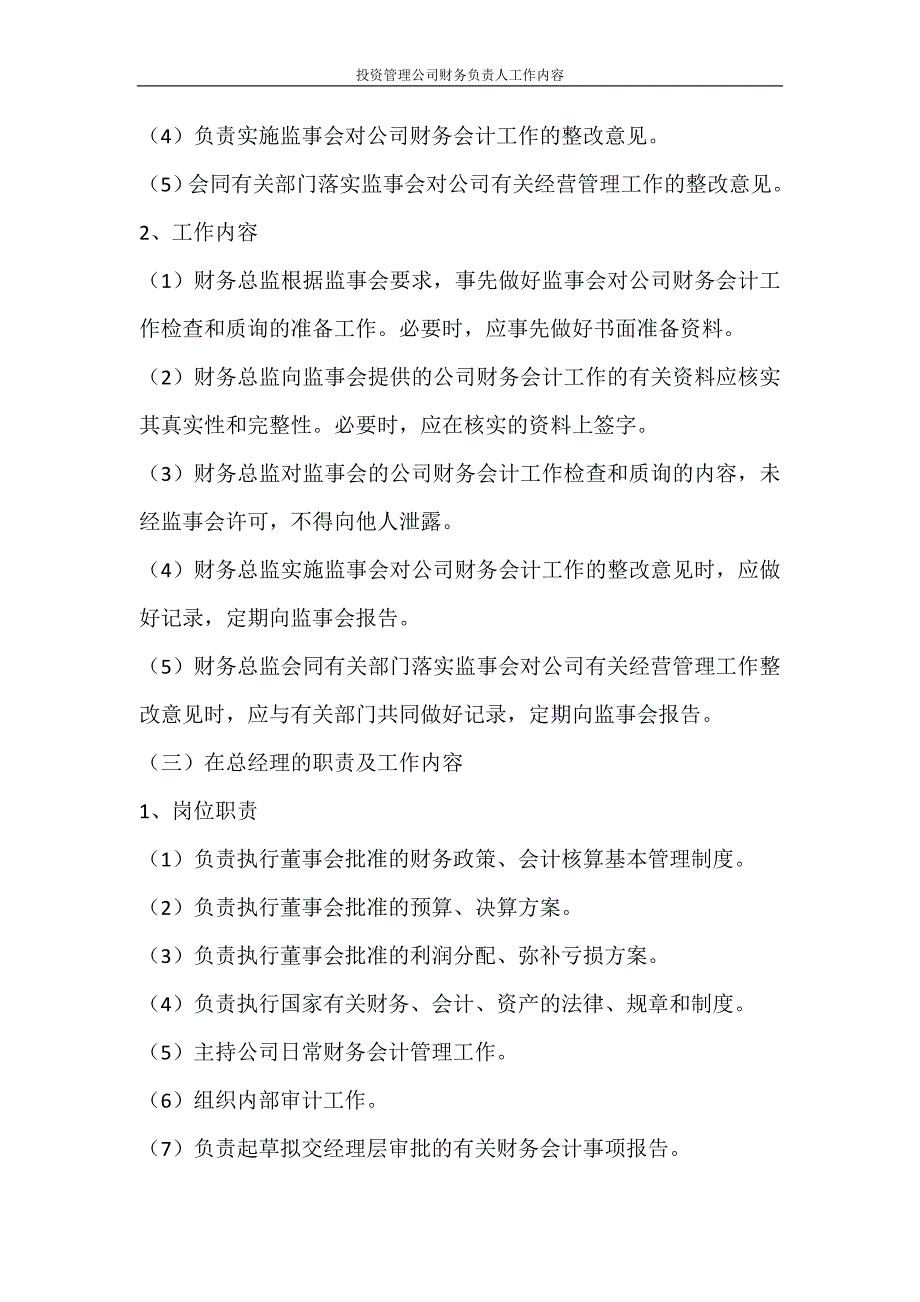 投资管理公司财务负责人工作内容

（4）负责实施监事会对公司财务会计工作的整改意见。

（5）会同有关部门落实监事会对公司有关经营管理工作的整改意见。

2、工作内容

（1）财务总监根据监事会要求，事先做好监事会对公司财务会计工作检查和质询的准备工作。必要时，应事先做好书面准备资料。

（2）财务总监向监事会提供的公司财务会计工作的有关资料应核实其真实性和完整性。必要时，应在核实的资料上签字。

（3）财务总监对监事会的公司财务会计工作检查和质询的内容，未经监事会许可，不得向他人泄露。

（4）财务总监实施监事会对公司财务会计工作的整改意见时，应做好记录，定期向监事会报告。

（5）财务总监会同有关部门落实监事会对公司有关经营管理工作整改意见时，应与有关部门共同做好记录，定期向监事会报告。

（三）在总经理的职责及工作内容

1、岗位职责

（1）负责执行董事会批准的财务政策、会计核算基本管理制度。

（2）负责执行董事会批准的预算、决算方案。

（3）负责执行董事会批准的利润分配、弥补亏损方案。

（4）负责执行国家有关财务、会计、资产的法律、规章和制度。

（5）主持公司日常财务会计管理工作。

（6）组织内部审计工作。

（7）负责起草拟交经理层审批的有关财务会计事项报告。